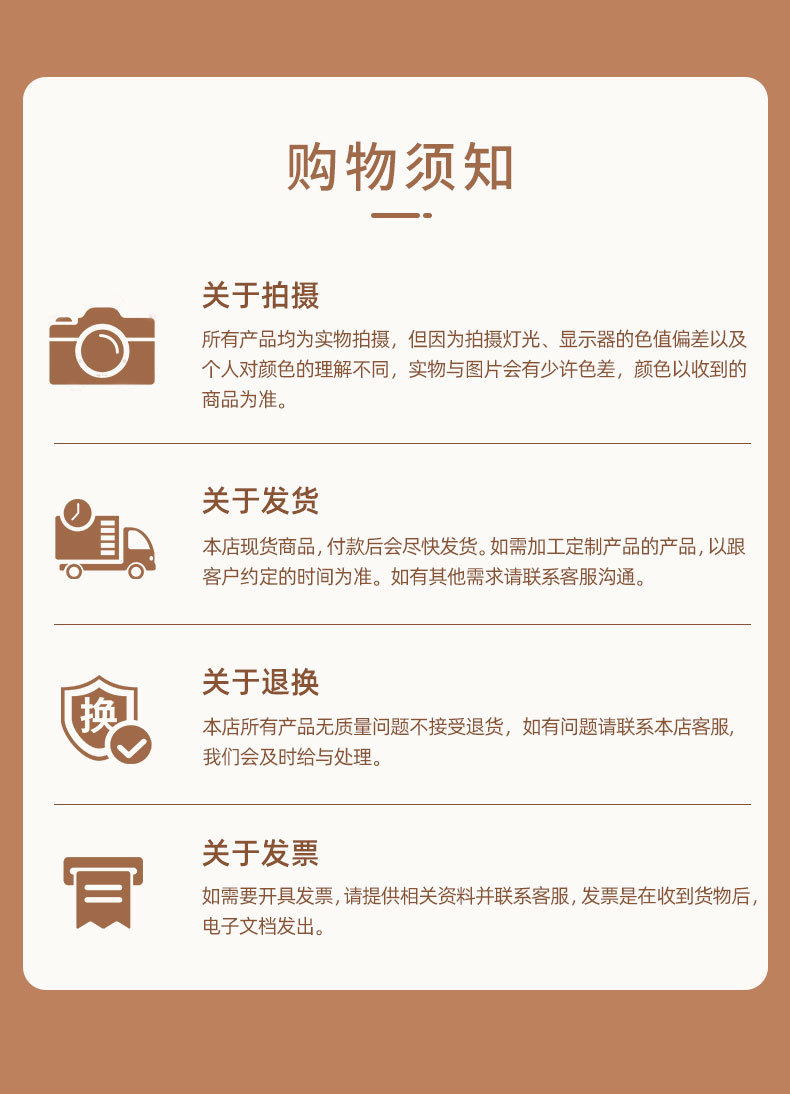 购物须知

关于拍摄

所有产品均为实物拍摄，但因为拍摄灯光、显示器的色值偏差以及个人对颜色的理解不同，实物与图片会有少许色差，颜色以收到的商品为准。

关于发货

本店现货商品，付款后会尽快发货。如需加工定制产品的产品，以跟客户约定的时间为准。如有其他需求请联系客服沟通。

换

关于退换

本店所有产品无质量问题不接受退货，如有问题请联系本店客服，我们会及时给与处理。

关于发票

如需要开具发票，请提供相关资料并联系客服，发票是在收到货物后，电子文档发出。